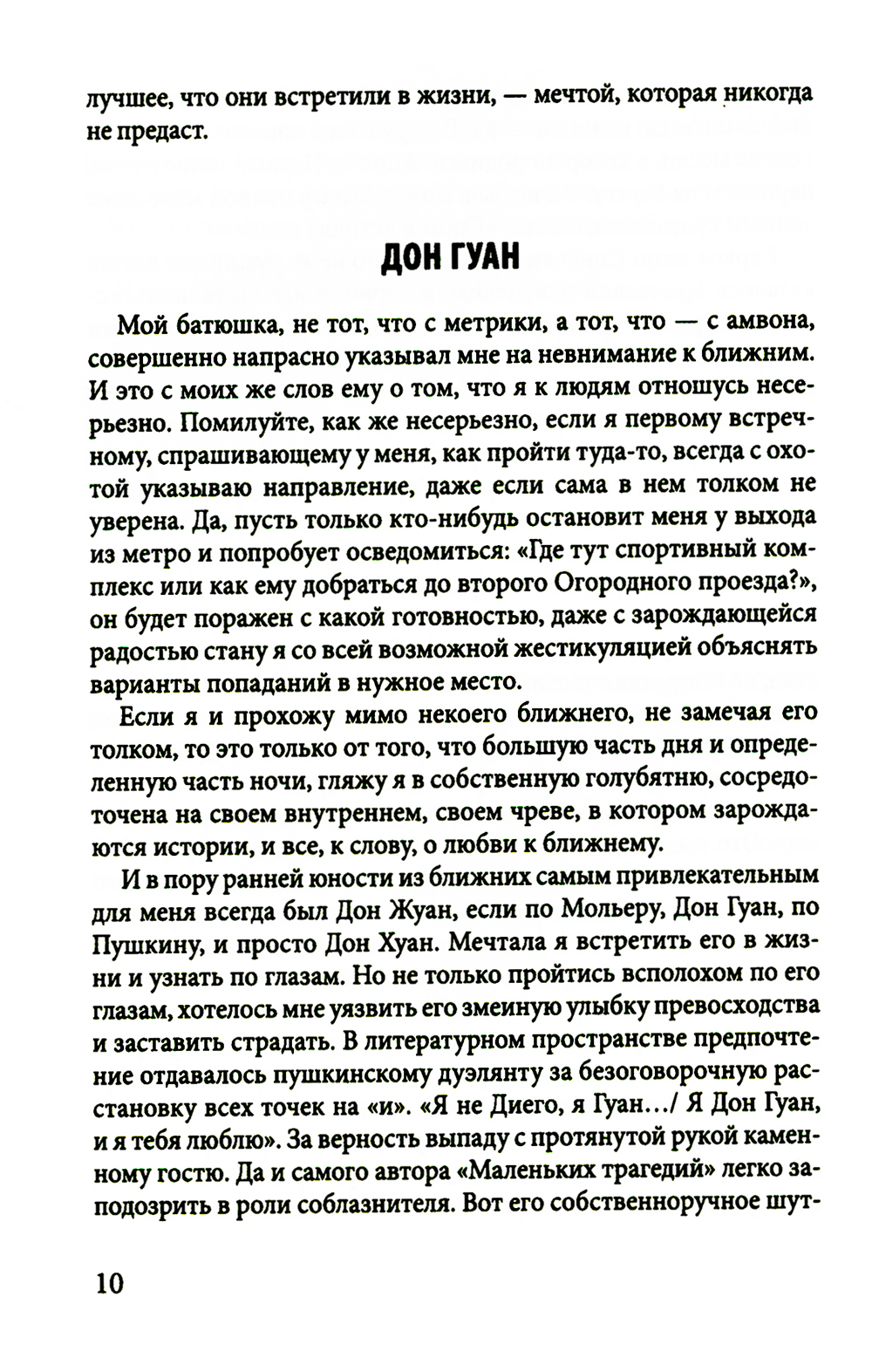 лучшее, что они встретили в жизни, — мечтой, которая никогда не предаст.

ДОН ГУАН

Мой батюшка, не тот, что с метрики, а тот, что — с амвона, совершенно напрасно указывал мне на невнимание к ближним. И это с моих же слов ему о том, что я к людям отношусь несерьезно. Помилуйте, как же несерьезно, если я первому встречному, спрашивающему у меня, как пройти туда-то, всегда с охотой указываю направление, даже если сама в нем толком не уверена. Да, пусть только кто-нибудь остановит меня у выхода из метро и попробует осведомиться: «Где тут спортивный комплекс или как ему добраться до второго Огородного проезда?», он будет поражен с какой готовностью, даже с зарождающейся радостью стану я со всей возможной жестикуляцией объяснять варианты попаданий в нужное место.

Если я и прохожу мимо некоего ближнего, не замечая его толком, то это только от того, что большую часть дня и определенную часть ночи, гляжу я в собственную голубятню, сосредоточена на своем внутреннем, своем чреве, в котором зарождаются истории, и все, к слову, о любви к ближнему.

И в пору ранней юности из ближних самым привлекательным для меня всегда был Дон Жуан, если по Мольеру, Дон Гуан, по Пушкину, и просто Дон Хуан. Мечтала я встретить его в жизни и узнать по глазам. Но не только пройтись всполохом по его глазам, хотелось мне уязвить его змеиную улыбку превосходства и заставить страдать. В литературном пространстве предпочтение отдавалось пушкинскому дуэлянту за безоговорочную расстановку всех точек на «и». «Я не Диего, я Гуан.../ Я Дон Гуан, и я тебя люблю». За верность выпаду с протянутой рукой каменному гостю. Да и самого автора «Маленьких трагедий» легко заподозрить в роли соблазнителя. Вот его собственноручное шут-

10